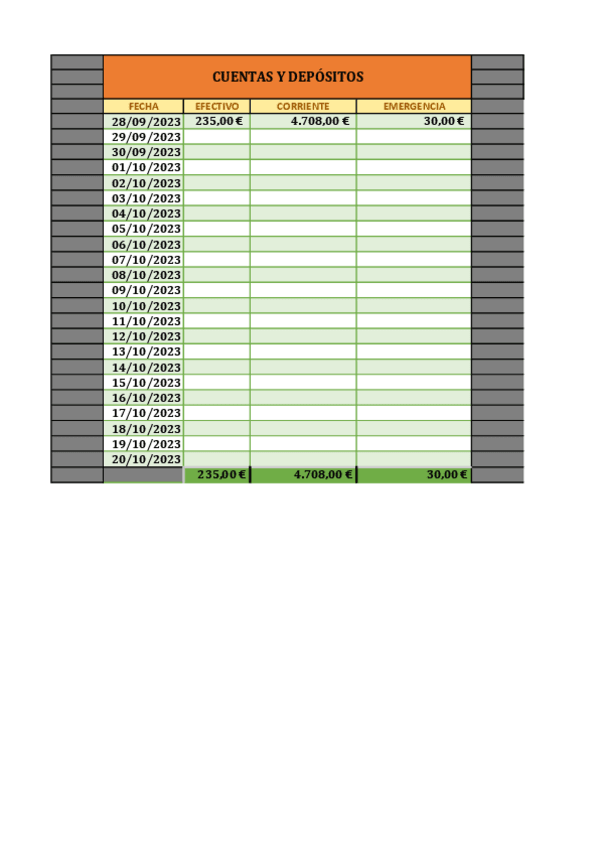 CUENTAS Y DEPÓSITOS

| FECHA | EFECTIVO | CORRIENTE | EMERGENCIA |
|---|---|---|---|
| 28/09/2023 | 235,00 € | 4.708,00 € | 30,00 € |
| 29/09/2023 | | | |
| 30/09/2023 | | | |
| 01/10/2023 | | | |
| 02/10/2023 | | | |
| 03/10/2023 | | | |
| 04/10/2023 | | | |
| 05/10/2023 | | | |
| 06/10/2023 | | | |
| 07/10/2023 | | | |
| 08/10/2023 | | | |
| 09/10/2023 | | | |
| 10/10/2023 | | | |
| 11/10/2023 | | | |
| 12/10/2023 | | | |
| 13/10/2023 | | | |
| 14/10/2023 | | | |
| 15/10/2023 | | | |
| 16/10/2023 | | | |
| 17/10/2023 | | | |
| 18/10/2023 | | | |
| 19/10/2023 | | | |
| 20/10/2023 | | | |
| | 235,00 € | 4.708,00 € | 30,00 € |